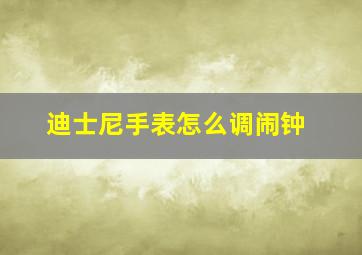 迪士尼手表怎么调闹钟